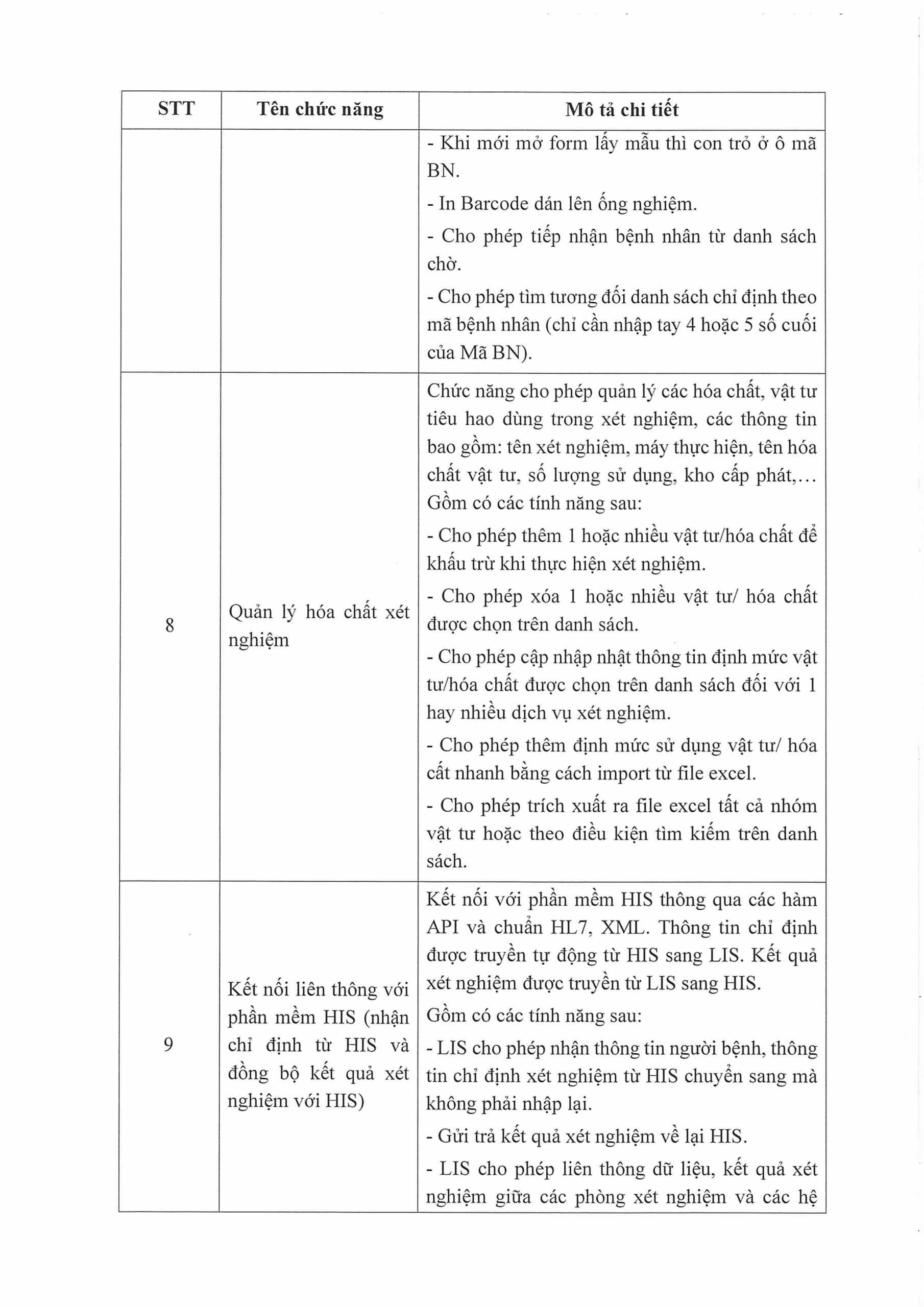 | STT | Tên chức năng | Mô tả chi tiết |
|---|---|---|
| | | - Khi mới mở form lấy mẫu thì con trỏ ở ô mã BN.<br>- In Barcode dán lên ống nghiệm.<br>- Cho phép tiếp nhận bệnh nhân từ danh sách chờ.<br>- Cho phép tìm tương đối danh sách chỉ định theo mã bệnh nhân (chỉ cần nhập tay 4 hoặc 5 số cuối của Mã BN). |
| 8 | Quản lý hóa chất xét nghiệm | Chức năng cho phép quản lý các hóa chất, vật tư tiêu hao dùng trong xét nghiệm, các thông tin bao gồm: tên xét nghiệm, máy thực hiện, tên hóa chất vật tư, số lượng sử dụng, kho cấp phát,... Gồm có các tính năng sau:<br>- Cho phép thêm 1 hoặc nhiều vật tư/hóa chất để khấu trừ khi thực hiện xét nghiệm.<br>- Cho phép xóa 1 hoặc nhiều vật tư/ hóa chất được chọn trên danh sách.<br>- Cho phép cập nhập nhật thông tin định mức vật tư/hóa chất được chọn trên danh sách đối với 1 hay nhiều dịch vụ xét nghiệm.<br>- Cho phép thêm định mức sử dụng vật tư/ hóa cất nhanh bằng cách import từ file excel.<br>- Cho phép trích xuất ra file excel tất cả nhóm vật tư hoặc theo điều kiện tìm kiếm trên danh sách. |
| 9 | Kết nối liên thông với phần mềm HIS (nhận chỉ định từ HIS và đồng bộ kết quả xét nghiệm với HIS) | Kết nối với phần mềm HIS thông qua các hàm API và chuẩn HL7, XML. Thông tin chỉ định được truyền tự động từ HIS sang LIS. Kết quả xét nghiệm được truyền từ LIS sang HIS.<br>Gồm có các tính năng sau:<br>- LIS cho phép nhận thông tin người bệnh, thông tin chỉ định xét nghiệm từ HIS chuyển sang mà không phải nhập lại.<br>- Gửi trả kết quả xét nghiệm về lại HIS.<br>- LIS cho phép liên thông dữ liệu, kết quả xét nghiệm giữa các phòng xét nghiệm và các hệ |